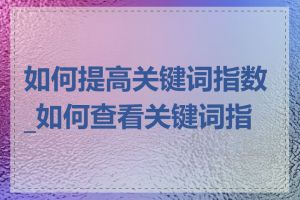 如何提高关键词指数_如何查看关键词指